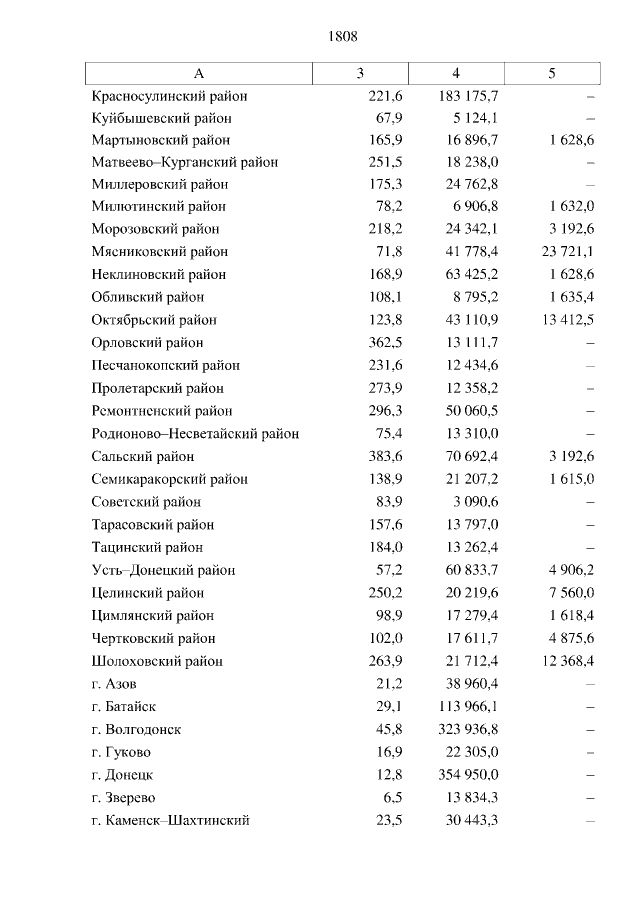 1808

| А | 3 | 4 | 5 |
|---|---|---|---|
| Красносулинский район | 221,6 | 183 175,7 | – |
| Куйбышевский район | 67,9 | 5 124,1 | – |
| Мартыновский район | 165,9 | 16 896,7 | 1 628,6 |
| Матвеево–Курганский район | 251,5 | 18 238,0 | – |
| Миллеровский район | 175,3 | 24 762,8 | – |
| Милютинский район | 78,2 | 6 906,8 | 1 632,0 |
| Морозовский район | 218,2 | 24 342,1 | 3 192,6 |
| Мясниковский район | 71,8 | 41 778,4 | 23 721,1 |
| Неклиновский район | 168,9 | 63 425,2 | 1 628,6 |
| Обливский район | 108,1 | 8 795,2 | 1 635,4 |
| Октябрьский район | 123,8 | 43 110,9 | 13 412,5 |
| Орловский район | 362,5 | 13 111,7 | – |
| Песчанокопский район | 231,6 | 12 434,6 | – |
| Пролетарский район | 273,9 | 12 358,2 | – |
| Ремонтненский район | 296,3 | 50 060,5 | – |
| Родионово–Несветайский район | 75,4 | 13 310,0 | – |
| Сальский район | 383,6 | 70 692,4 | 3 192,6 |
| Семикаракорский район | 138,9 | 21 207,2 | 1 615,0 |
| Советский район | 83,9 | 3 090,6 | – |
| Тарасовский район | 157,6 | 13 797,0 | – |
| Тацинский район | 184,0 | 13 262,4 | – |
| Усть–Донецкий район | 57,2 | 60 833,7 | 4 906,2 |
| Целинский район | 250,2 | 20 219,6 | 7 560,0 |
| Цимлянский район | 98,9 | 17 279,4 | 1 618,4 |
| Чертковский район | 102,0 | 17 611,7 | 4 875,6 |
| Шолоховский район | 263,9 | 21 712,4 | 12 368,4 |
| г. Азов | 21,2 | 38 960,4 | – |
| г. Батайск | 29,1 | 113 966,1 | – |
| г. Волгодонск | 45,8 | 323 936,8 | – |
| г. Гуково | 16,9 | 22 305,0 | – |
| г. Донецк | 12,8 | 354 950,0 | – |
| г. Зверево | 6,5 | 13 834,3 | – |
| г. Каменск–Шахтинский | 23,5 | 30 443,3 | – |